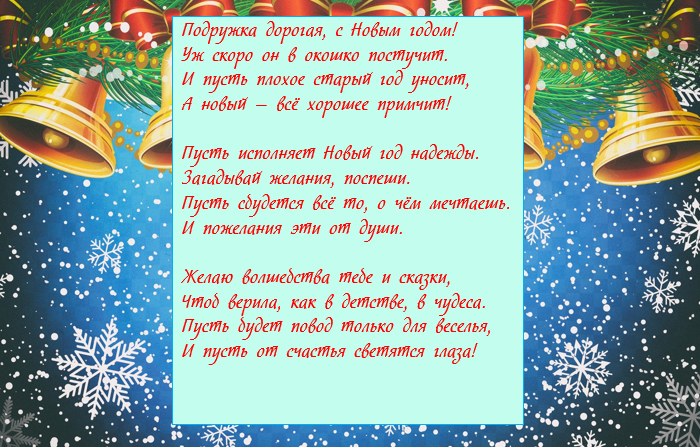 Подружка дорогая, с Новым годом!
Уж скоро он в окошко постучит.
И пусть плохое старый год уносит,
А новый – всё хорошее примчит!

Пусть исполняет Новый год надежды.
Загадывай желания, поспеши.
Пусть сбудется всё то, о чём мечтаешь.
И пожелания эти от души.

Желаю волшебства тебе и сказки,
Чтоб верила, как в детстве, в чудеса.
Пусть будет повод только для веселья,
И пусть от счастья светятся глаза!